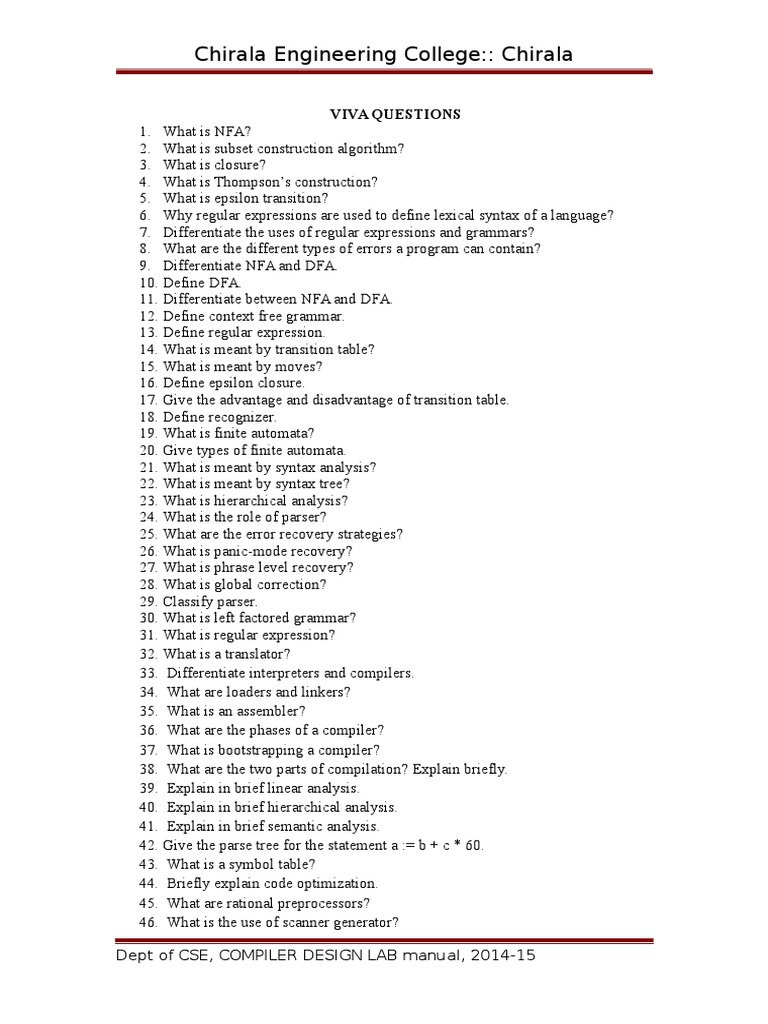 Chirala Engineering College:: Chirala

VIVA QUESTIONS

1. What is NFA?
2. What is subset construction algorithm?
3. What is closure?
4. What is Thompson's construction?
5. What is epsilon transition?
6. Why regular expressions are used to define lexical syntax of a language?
7. Differentiate the uses of regular expressions and grammars?
8. What are the different types of errors a program can contain?
9. Differentiate NFA and DFA.
10. Define DFA.
11. Differentiate between NFA and DFA.
12. Define context free grammar.
13. Define regular expression.
14. What is meant by transition table?
15. What is meant by moves?
16. Define epsilon closure.
17. Give the advantage and disadvantage of transition table.
18. Define recognizer.
19. What is finite automata?
20. Give types of finite automata.
21. What is meant by syntax analysis?
22. What is meant by syntax tree?
23. What is hierarchical analysis?
24. What is the role of parser?
25. What are the error recovery strategies?
26. What is panic-mode recovery?
27. What is phrase level recovery?
28. What is global correction?
29. Classify parser.
30. What is left factored grammar?
31. What is regular expression?
32. What is a translator?
33. Differentiate interpreters and compilers.
34. What are loaders and linkers?
35. What is an assembler?
36. What are the phases of a compiler?
37. What is bootstrapping a compiler?
38. What are the two parts of compilation? Explain briefly.
39. Explain in brief linear analysis.
40. Explain in brief hierarchical analysis.
41. Explain in brief semantic analysis.
42. Give the parse tree for the statement a := b + c * 60.
43. What is a symbol table?
44. Briefly explain code optimization.
45. What are rational preprocessors?
46. What is the use of scanner generator?

Dept of CSE, COMPILER DESIGN LAB manual, 2014-15